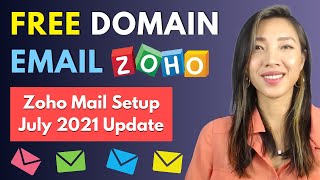 FREE DOMAIN
EMAIL ZOHO

Zoho Mail Setup
July 2021 Update